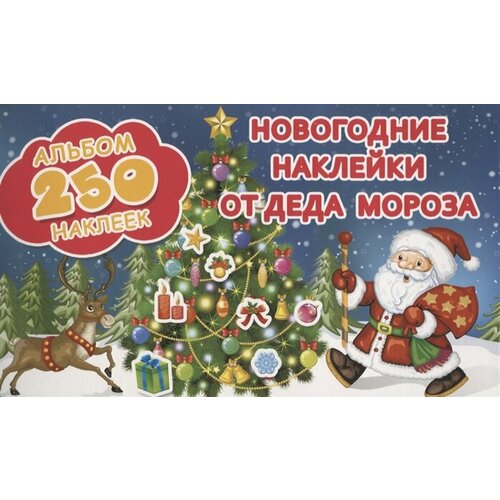 АЛЬБОМ
250
НАКЛЕЕК

НОВОГОДНИЕ НАКЛЕЙКИ ОТ ДЕДА МОРОЗА